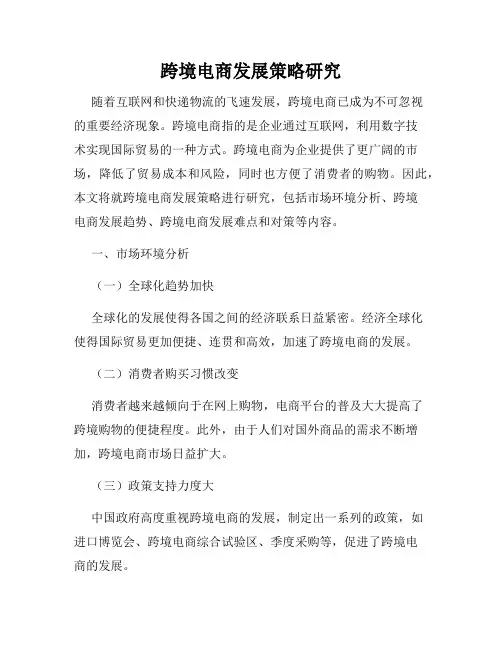 跨境电商发展策略研究

随着互联网和快递物流的飞速发展，跨境电商已成为不可忽视的重要经济现象。跨境电商指的是企业通过互联网，利用数字技术实现国际贸易的一种方式。跨境电商为企业提供了更广阔的市场，降低了贸易成本和风险，同时也方便了消费者的购物。因此，本文将就跨境电商发展策略进行研究，包括市场环境分析、跨境电商发展趋势、跨境电商发展难点和对策等内容。

一、市场环境分析

（一）全球化趋势加快

全球化的发展使得各国之间的经济联系日益紧密。经济全球化使得国际贸易更加便捷、连贯和高效，加速了跨境电商的发展。

（二）消费者购买习惯改变

消费者越来越倾向于在网上购物，电商平台的普及大大提高了跨境购物的便捷程度。此外，由于人们对国外商品的需求不断增加，跨境电商市场日益扩大。

（三）政策支持力度大

中国政府高度重视跨境电商的发展，制定出一系列的政策，如进口博览会、跨境电商综合试验区、季度采购等，促进了跨境电商的发展。